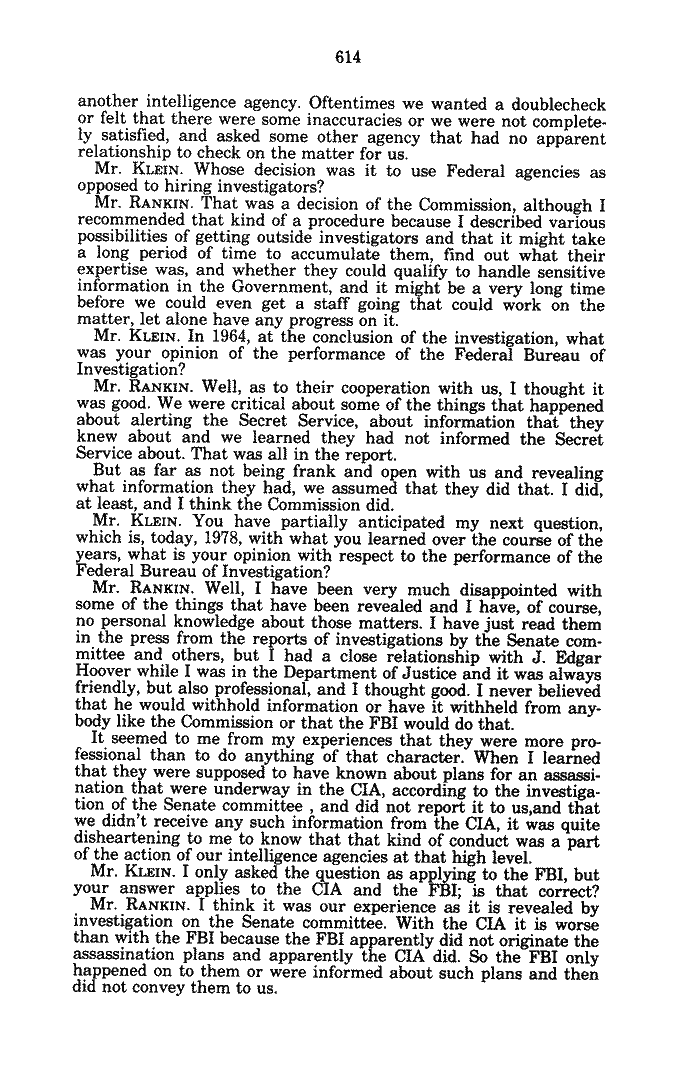 614

another intelligence agency. Oftentimes we wanted a doublecheck or felt that there were some inaccuracies or we were not completely satisfied, and asked some other agency that had no apparent relationship to check on the matter for us.

Mr. KLEIN. Whose decision was it to use Federal agencies as opposed to hiring investigators?

Mr. RANKIN. That was a decision of the Commission, although I recommended that kind of a procedure because I described various possibilities of getting outside investigators and that it might take a long period of time to accumulate them, find out what their expertise was, and whether they could qualify to handle sensitive information in the Government, and it might be a very long time before we could even get a staff going that could work on the matter, let alone have any progress on it.

Mr. KLEIN. In 1964, at the conclusion of the investigation, what was your opinion of the performance of the Federal Bureau of Investigation?

Mr. RANKIN. Well, as to their cooperation with us, I thought it was good. We were critical about some of the things that happened about alerting the Secret Service, about information that they knew about and we learned they had not informed the Secret Service about. That was all in the report.

But as far as not being frank and open with us and revealing what information they had, we assumed that they did that. I did, at least, and I think the Commission did.

Mr. KLEIN. You have partially anticipated my next question, which is, today, 1978, with what you learned over the course of the years, what is your opinion with respect to the performance of the Federal Bureau of Investigation?

Mr. RANKIN. Well, I have been very much disappointed with some of the things that have been revealed and I have, of course, no personal knowledge about those matters. I have just read them in the press from the reports of investigations by the Senate committee and others, but I had a close relationship with J. Edgar Hoover while I was in the Department of Justice and it was always friendly, but also professional, and I thought good. I never believed that he would withhold information or have it withheld from anybody like the Commission or that the FBI would do that.

It seemed to me from my experiences that they were more professional than to do anything of that character. When I learned that they were supposed to have known about plans for an assassination that were underway in the CIA, according to the investigation of the Senate committee , and did not report it to us,and that we didn't receive any such information from the CIA, it was quite disheartening to me to know that that kind of conduct was a part of the action of our intelligence agencies at that high level.

Mr. KLEIN. I only asked the question as applying to the FBI, but your answer applies to the CIA and the FBI; is that correct?

Mr. RANKIN. I think it was our experience as it is revealed by investigation on the Senate committee. With the CIA it is worse than with the FBI because the FBI apparently did not originate the assassination plans and apparently the CIA did. So the FBI only happened on to them or were informed about such plans and then did not convey them to us.